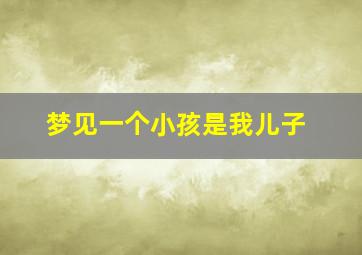 梦见一个小孩是我儿子